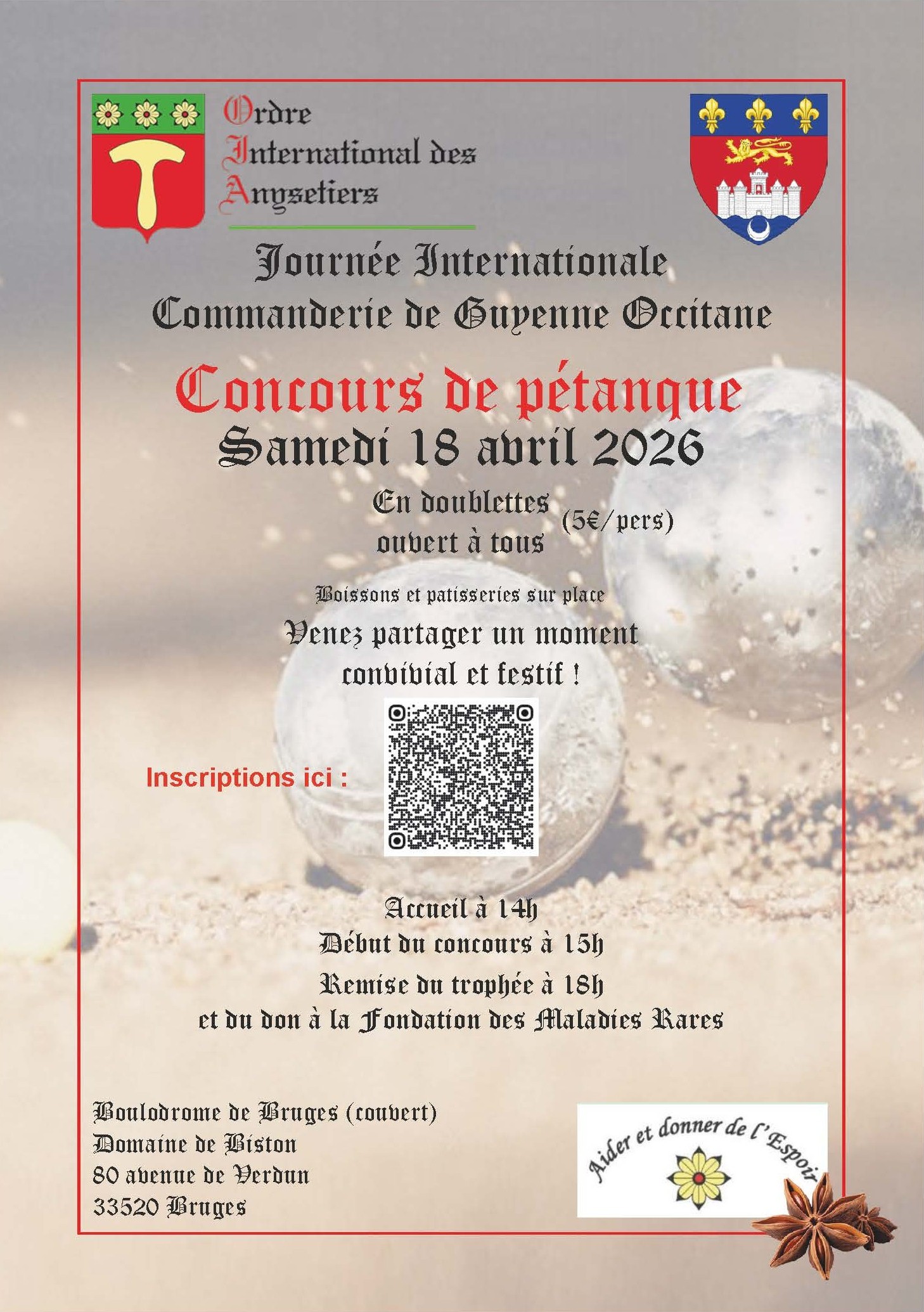 Ordre
International des
Anysetiers

Journée Internationale
Commanderie de Guyenne Occitane

Concours de pétanque
Samedi 18 avril 2026

En doublettes
ouvert à tous (5€/pers)

Boissons et patisseries sur place

Venez partager un moment
convivial et festif !

Inscriptions ici :

Accueil à 14h
Début du concours à 15h
Remise du trophée à 18h
et du don à la Fondation des Maladies Rares

Boulodrome de Bruges (couvert)
Domaine de Biston
80 avenue de Verdun
33520 Bruges

Aider et donner de l'Espoir